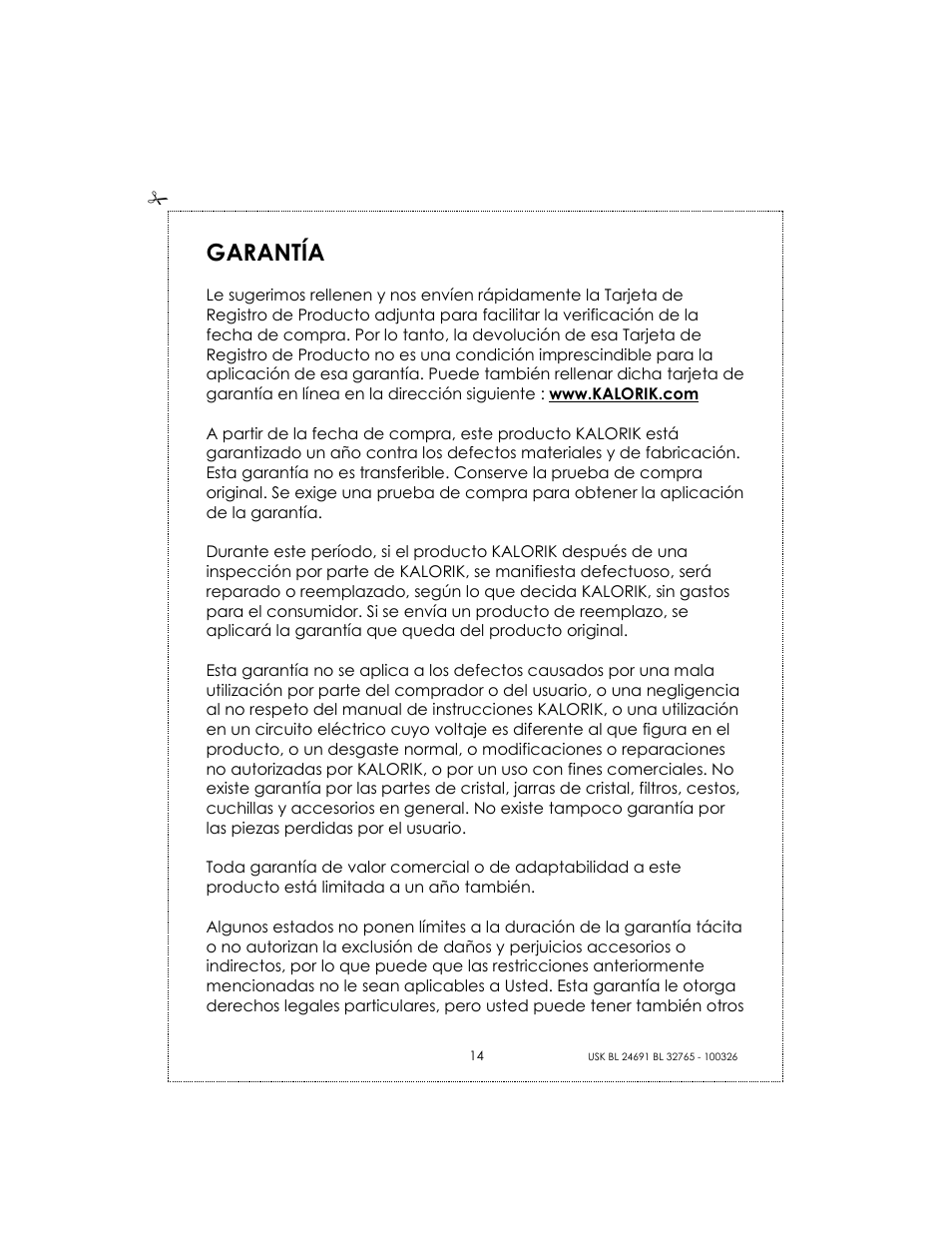 GARANTÍA

Le sugerimos rellenen y nos envíen rápidamente la Tarjeta de Registro de Producto adjunta para facilitar la verificación de la fecha de compra. Por lo tanto, la devolución de esa Tarjeta de Registro de Producto no es una condición imprescindible para la aplicación de esa garantía. Puede también rellenar dicha tarjeta de garantía en línea en la dirección siguiente : www.KALORIK.com

A partir de la fecha de compra, este producto KALORIK está garantizado un año contra los defectos materiales y de fabricación. Esta garantía no es transferible. Conserve la prueba de compra original. Se exige una prueba de compra para obtener la aplicación de la garantía.

Durante este período, si el producto KALORIK después de una inspección por parte de KALORIK, se manifiesta defectuoso, será reparado o reemplazado, según lo que decida KALORIK, sin gastos para el consumidor. Si se envía un producto de reemplazo, se aplicará la garantía que queda del producto original.

Esta garantía no se aplica a los defectos causados por una mala utilización por parte del comprador o del usuario, o una negligencia al no respeto del manual de instrucciones KALORIK, o una utilización en un circuito eléctrico cuyo voltaje es diferente al que figura en el producto, o un desgaste normal, o modificaciones o reparaciones no autorizadas por KALORIK, o por un uso con fines comerciales. No existe garantía por las partes de cristal, jarras de cristal, filtros, cestos, cuchillas y accesorios en general. No existe tampoco garantía por las piezas perdidas por el usuario.

Toda garantía de valor comercial o de adaptabilidad a este producto está limitada a un año también.

Algunos estados no ponen límites a la duración de la garantía tácita o no autorizan la exclusión de daños y perjuicios accesorios o indirectos, por lo que puede que las restricciones anteriormente mencionadas no le sean aplicables a Usted. Esta garantía le otorga derechos legales particulares, pero usted puede tener también otros

14

USK BL 24691 BL 32765 - 100326